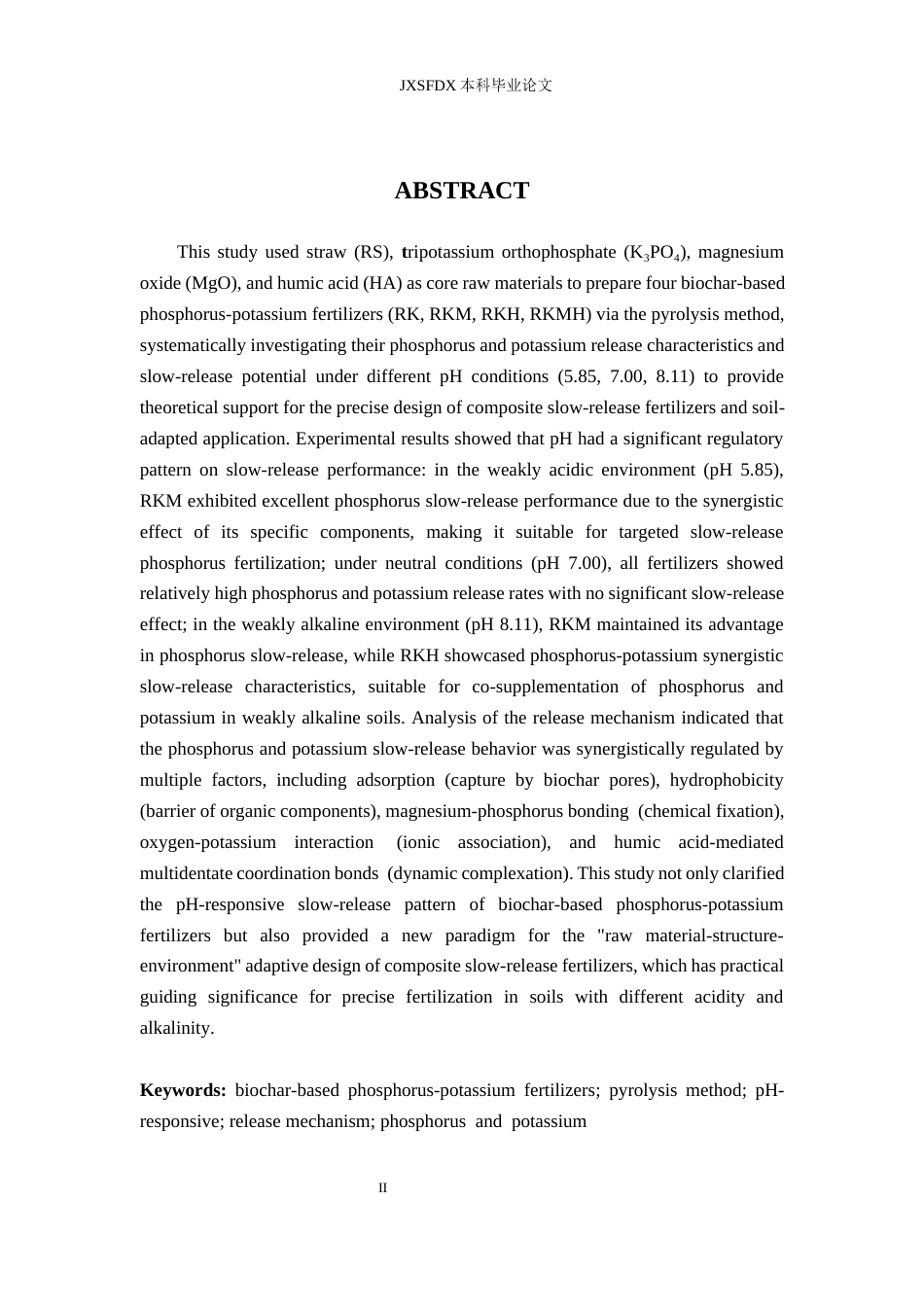 JXSFDX本科毕业论文

ABSTRACT

This study used straw (RS), tripotassium orthophosphate ($K_3PO_4$), magnesium oxide (MgO), and humic acid (HA) as core raw materials to prepare four biochar-based phosphorus-potassium fertilizers (RK, RKM, RKH, RKMH) via the pyrolysis method, systematically investigating their phosphorus and potassium release characteristics and slow-release potential under different pH conditions (5.85, 7.00, 8.11) to provide theoretical support for the precise design of composite slow-release fertilizers and soil-adapted application. Experimental results showed that pH had a significant regulatory pattern on slow-release performance: in the weakly acidic environment (pH 5.85), RKM exhibited excellent phosphorus slow-release performance due to the synergistic effect of its specific components, making it suitable for targeted slow-release phosphorus fertilization; under neutral conditions (pH 7.00), all fertilizers showed relatively high phosphorus and potassium release rates with no significant slow-release effect; in the weakly alkaline environment (pH 8.11), RKM maintained its advantage in phosphorus slow-release, while RKH showcased phosphorus-potassium synergistic slow-release characteristics, suitable for co-supplementation of phosphorus and potassium in weakly alkaline soils. Analysis of the release mechanism indicated that the phosphorus and potassium slow-release behavior was synergistically regulated by multiple factors, including adsorption (capture by biochar pores), hydrophobicity (barrier of organic components), magnesium-phosphorus bonding (chemical fixation), oxygen-potassium interaction (ionic association), and humic acid-mediated multidentate coordination bonds (dynamic complexation). This study not only clarified the pH-responsive slow-release pattern of biochar-based phosphorus-potassium fertilizers but also provided a new paradigm for the "raw material-structure-environment" adaptive design of composite slow-release fertilizers, which has practical guiding significance for precise fertilization in soils with different acidity and alkalinity.

Keywords: biochar-based phosphorus-potassium fertilizers; pyrolysis method; pH-responsive; release mechanism; phosphorus and potassium

II